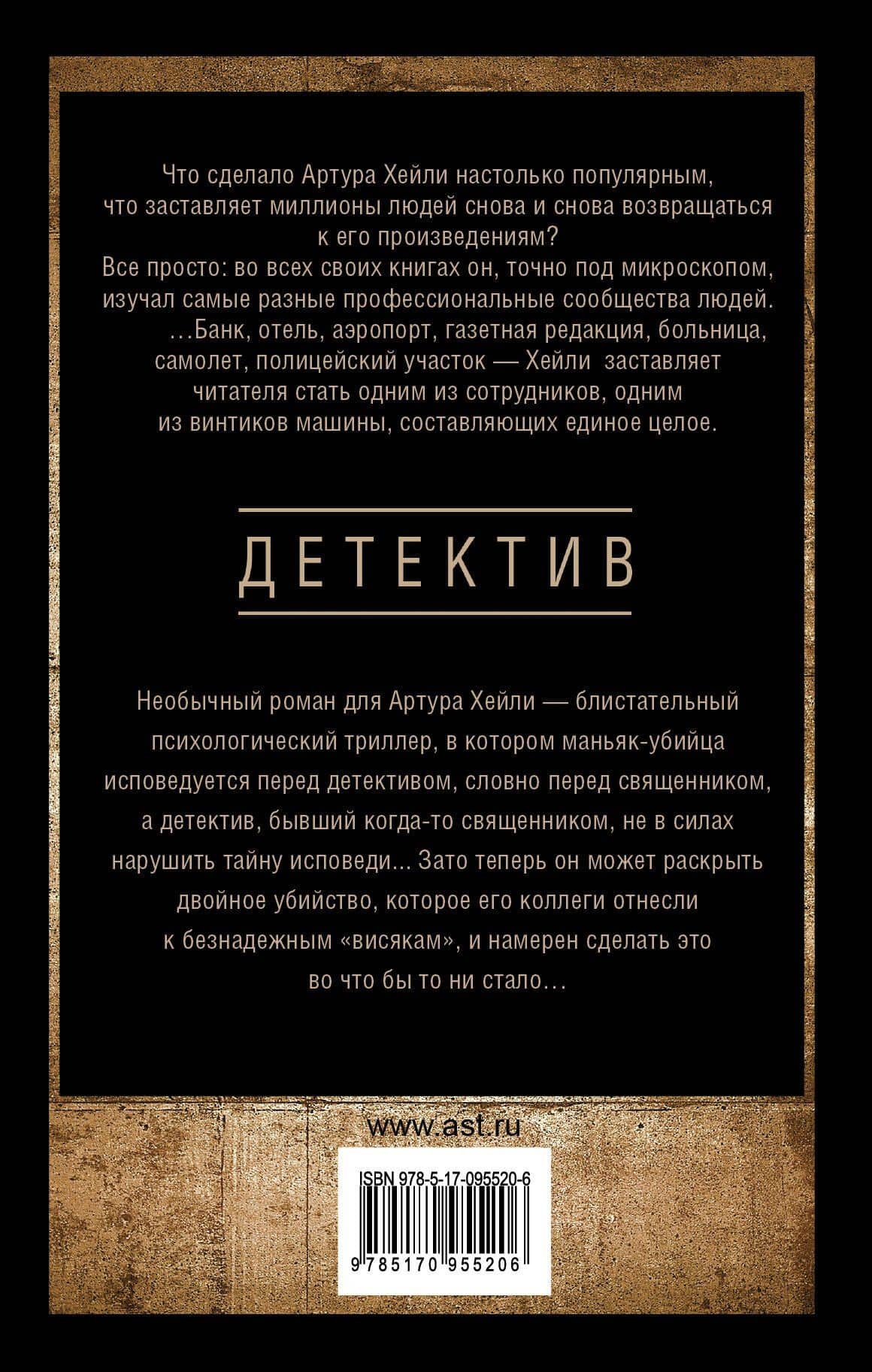 Что сделало Артура Хейли настолько популярным, что заставляет миллионы людей снова и снова возвращаться к его произведениям?
Все просто: во всех своих книгах он, точно под микроскопом, изучал самые разные профессиональные сообщества людей.
…Банк, отель, аэропорт, газетная редакция, больница, самолет, полицейский участок — Хейли заставляет читателя стать одним из сотрудников, одним из винтиков машины, составляющих единое целое.

ДЕТЕКТИВ

Необычный роман для Артура Хейли — блистательный психологический триллер, в котором маньяк-убийца исповедуется перед детективом, словно перед священником, а детектив, бывший когда-то священником, не в силах нарушить тайну исповеди... Зато теперь он может раскрыть двойное убийство, которое его коллеги отнесли к безнадежным «висякам», и намерен сделать это во что бы то ни стало…

www.ast.ru

ISBN 978-5-17-095520-6

9 785170 955206